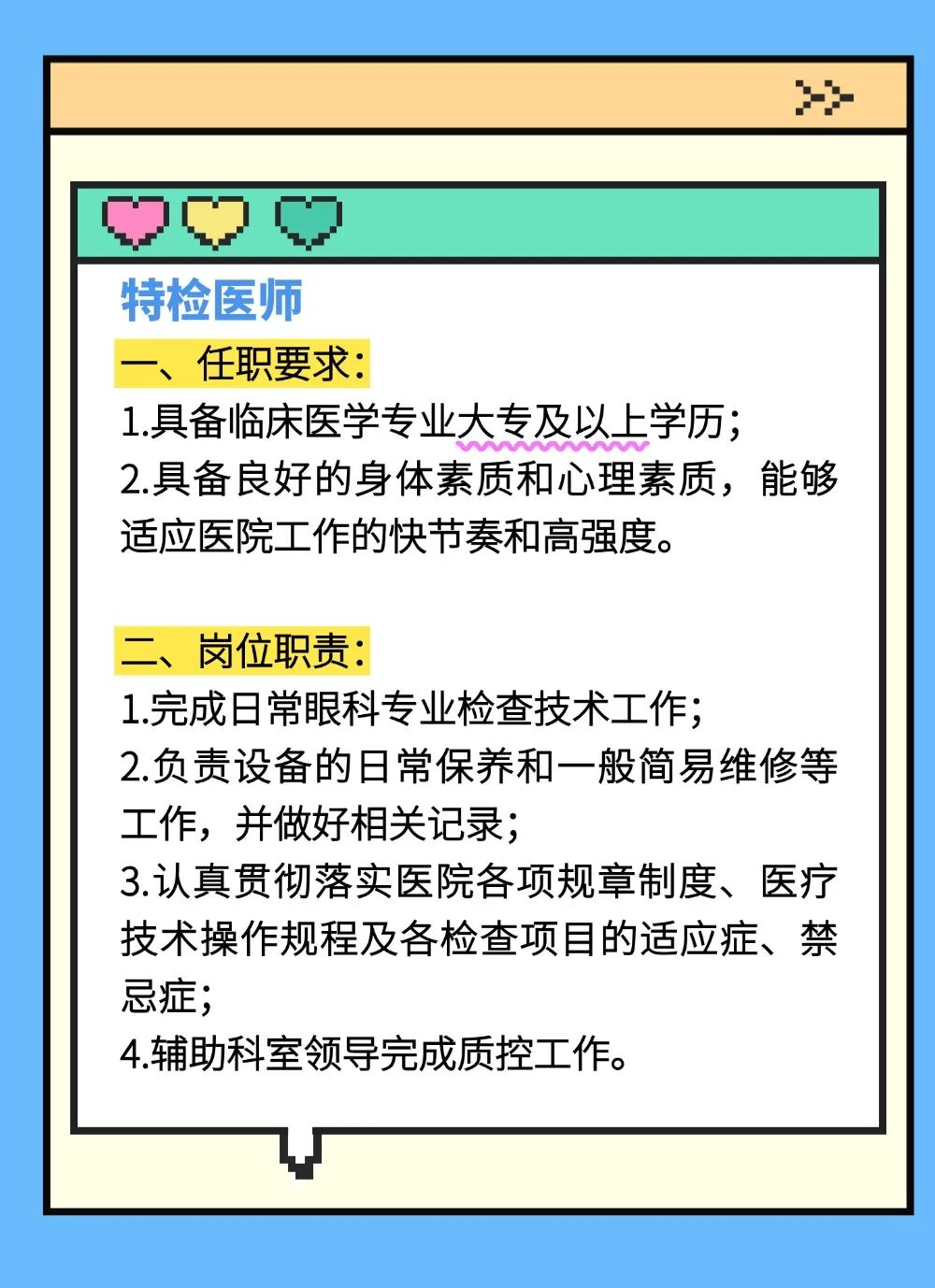 特检医师

一、任职要求:

1.具备临床医学专业大专及以上学历;

2.具备良好的身体素质和心理素质，能够适应医院工作的快节奏和高强度。

二、岗位职责:

1.完成日常眼科专业检查技术工作;

2.负责设备的日常保养和一般简易维修等工作，并做好相关记录;

3.认真贯彻落实医院各项规章制度、医疗技术操作规程及各检查项目的适应症、禁忌症;

4.辅助科室领导完成质控工作。